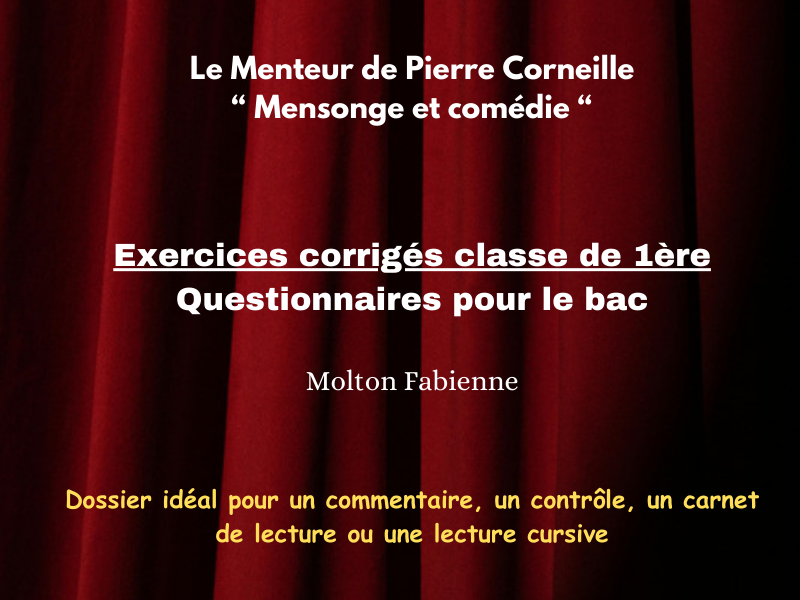 Le Menteur de Pierre Corneille
“ Mensonge et comédie “

Exercices corrigés classe de 1ère
Questionnaires pour le bac

Molton Fabienne

Dossier idéal pour un commentaire, un contrôle, un carnet de lecture ou une lecture cursive